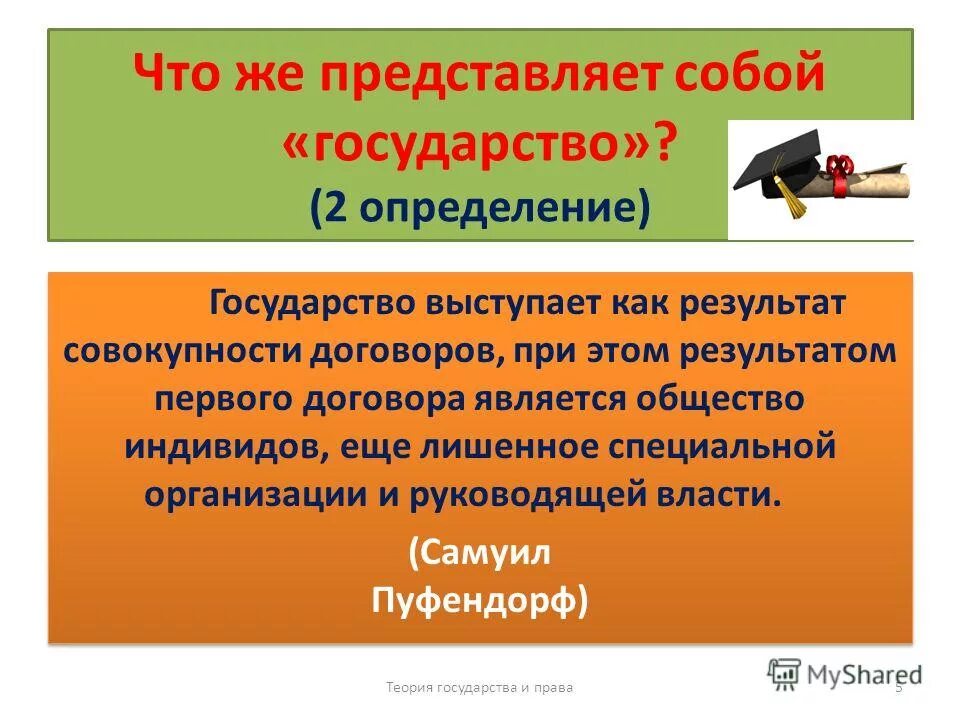 Что же представляет собой «государство»? (2 определение)

Государство выступает как результат совокупности договоров, при этом результатом первого договора является общество индивидов, еще лишенное специальной организации и руководящей власти.

(Самуил Пуфендорф)

Теория государства и права

5

MyShared